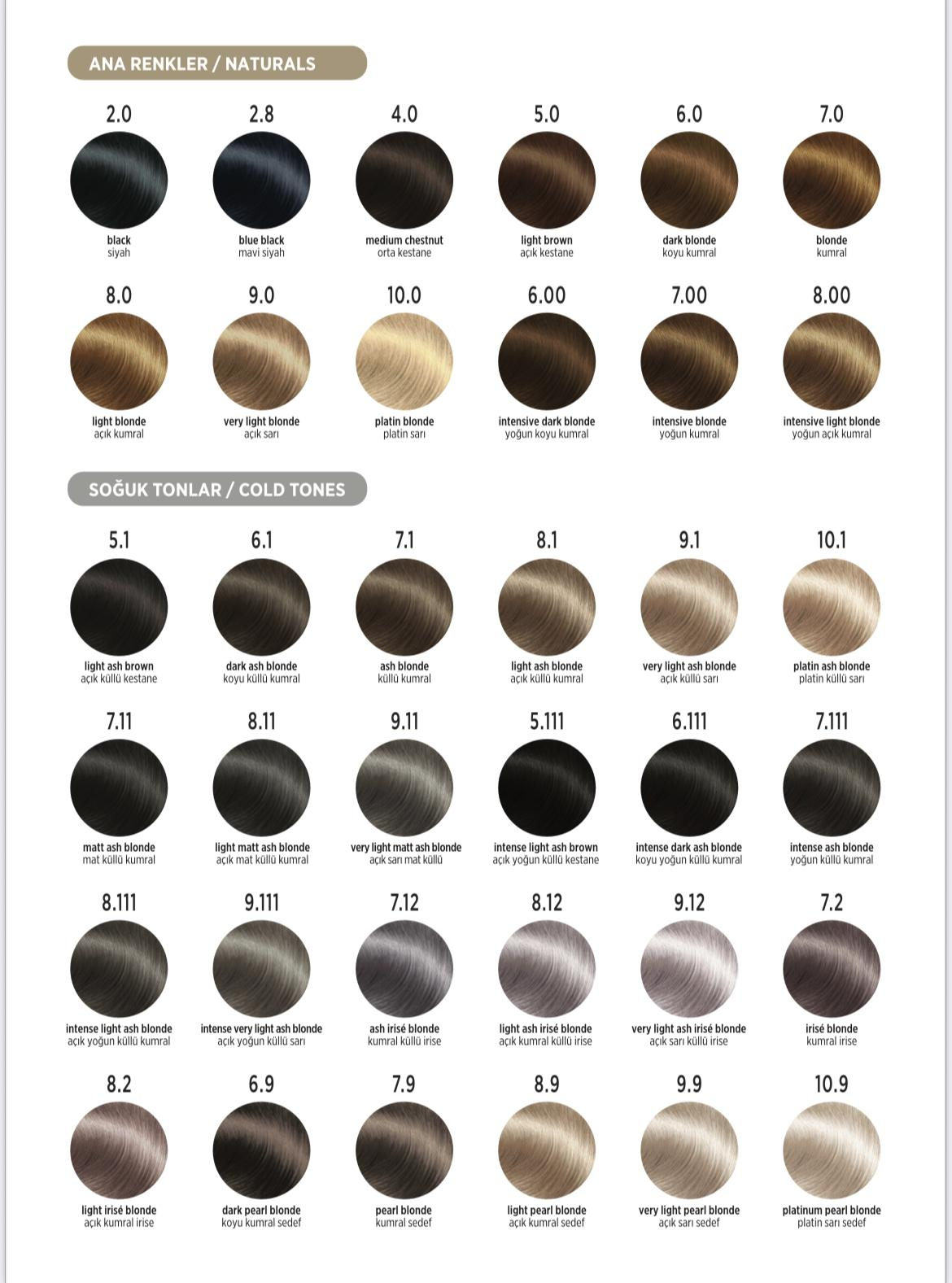 ANA RENKLER / NATURALS

2.0
black
siyah

2.8
blue black
mavi siyah

4.0
medium chestnut
orta kestane

5.0
light brown
açık kestane

6.0
dark blonde
koyu kumral

7.0
blonde
kumral

8.0
light blonde
açık kumral

9.0
very light blonde
açık sarı

10.0
platin blonde
platin sarı

6.00
intensive dark blonde
yoğun koyu kumral

7.00
intensive blonde
yoğun kumral

8.00
intensive light blonde
yoğun açık kumral

SOĞUK TONLAR / COLD TONES

5.1
light ash brown
açık küllü kestane

6.1
dark ash blonde
koyu küllü kumral

7.1
ash blonde
küllü kumral

8.1
light ash blonde
açık küllü kumral

9.1
very light ash blonde
açık küllü sarı

10.1
platin ash blonde
platin küllü sarı

7.11
matt ash blonde
mat küllü kumral

8.11
light matt ash blonde
açık mat küllü kumral

9.11
very light matt ash blonde
açık sarı mat küllü

5.111
intense light ash brown
açık yoğun küllü kestane

6.111
intense dark ash blonde
koyu yoğun küllü kumral

7.111
intense ash blonde
yoğun küllü kumral

8.111
intense light ash blonde
açık yoğun küllü kumral

9.111
intense very light ash blonde
açık yoğun küllü sarı

7.12
ash irisé blonde
kumral küllü irise

8.12
light ash irisé blonde
açık kumral küllü irise

9.12
very light ash irisé blonde
açık sarı küllü irise

7.2
irisé blonde
kumral irise

8.2
light irisé blonde
açık kumral irise

6.9
dark pearl blonde
koyu kumral sedef

7.9
pearl blonde
kumral sedef

8.9
light pearl blonde
açık kumral sedef

9.9
very light pearl blonde
açık sarı sedef

10.9
platinum pearl blonde
platin sarı sedef